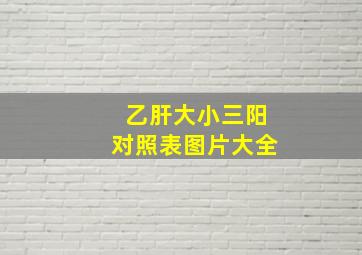 乙肝大小三阳
对照表图片大全